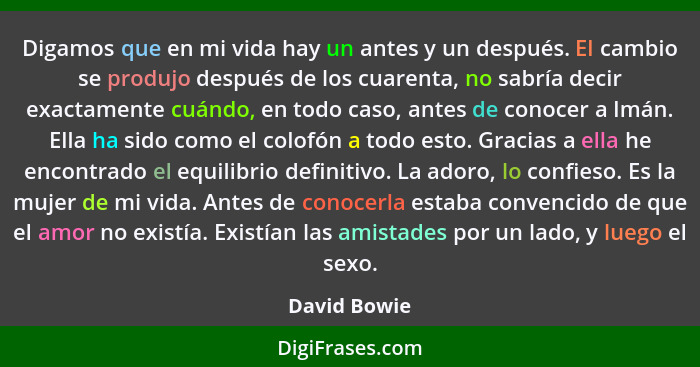 Digamos que en mi vida hay un antes y un después. El cambio se produjo después de los cuarenta, no sabría decir exactamente cuándo, en todo caso, antes de conocer a Imán. Ella ha sido como el colofón a todo esto. Gracias a ella he encontrado el equilibrio definitivo. La adoro, lo confieso. Es la mujer de mi vida. Antes de conocerla estaba convencido de que el amor no existía. Existían las amistades por un lado, y luego el sexo.

David Bowie

DigiFrases.com